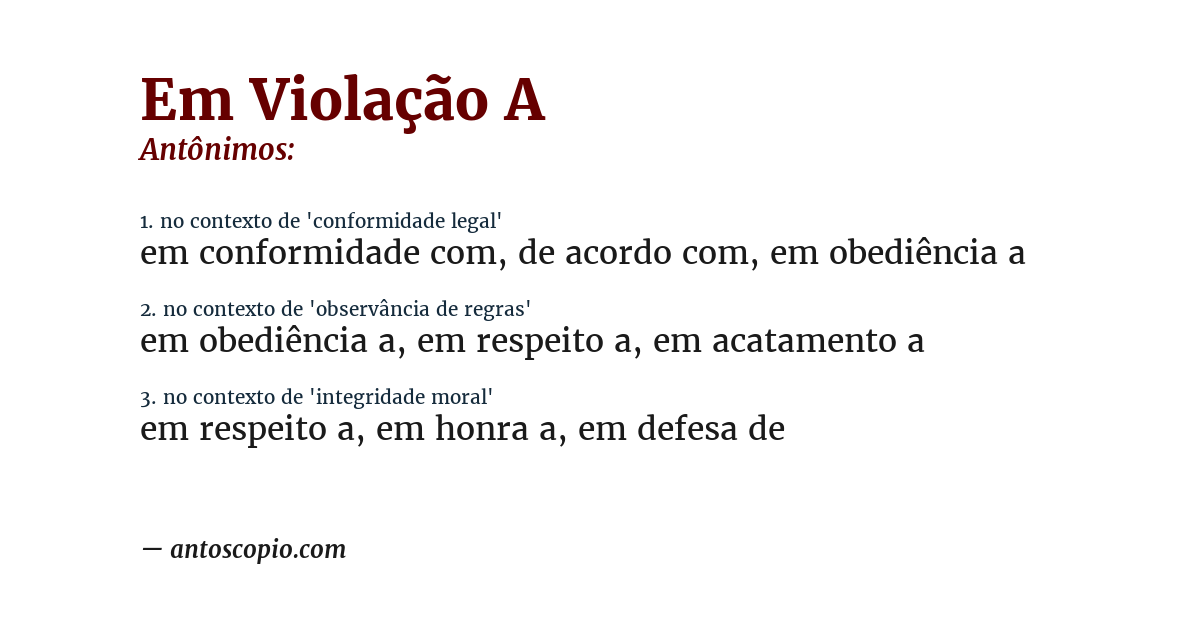 Em Violação A
Antônimos:

1. no contexto de 'conformidade legal'
em conformidade com, de acordo com, em obediência a

2. no contexto de 'observância de regras'
em obediência a, em respeito a, em acatamento a

3. no contexto de 'integridade moral'
em respeito a, em honra a, em defesa de

— antoscopio.com